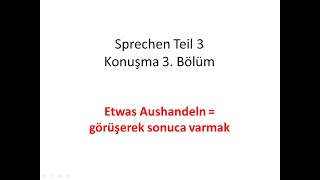 Sprechen Teil 3
Konuşma 3. Bölüm

Etwas Aushandeln =
görüşerek sonuca varmak